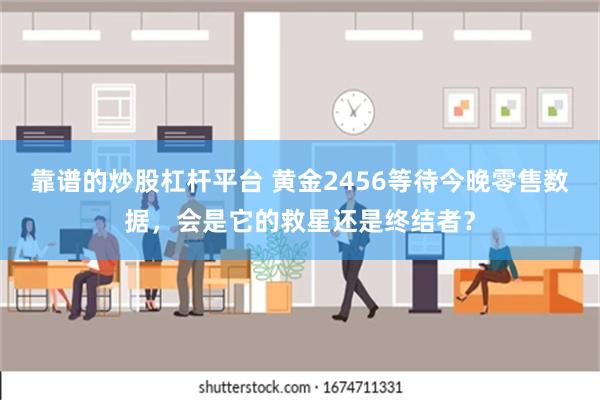 靠谱的炒股杠杆平台 黄金2456等待今晚零售数据，会是它的救星还是终结者？

shutterstock.com · 1674711331